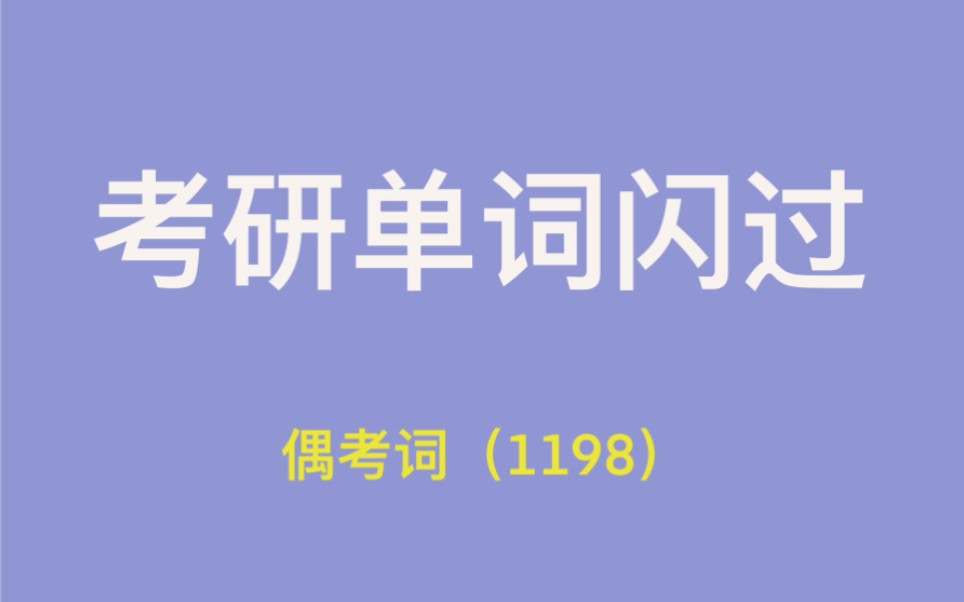 考研单词闪过

偶考词（1198）